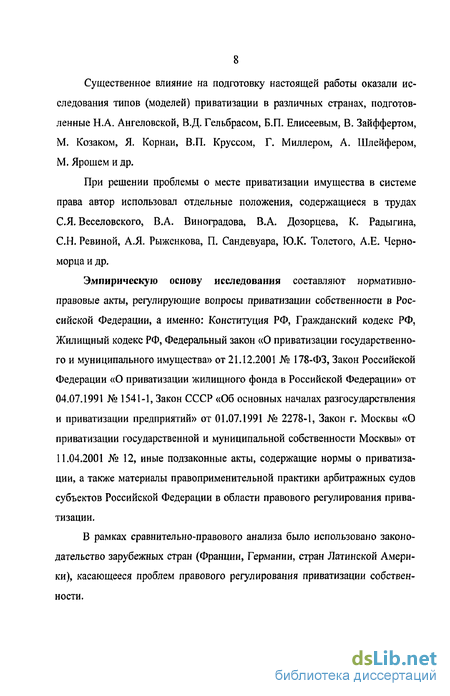 8

Существенное влияние на подготовку настоящей работы оказали исследования типов (моделей) приватизации в различных странах, подготовленные Н.А. Ангеловской, В.Д. Гельбрасом, Б.П. Елисеевым, В. Зайффертом, М. Козаком, Я. Корнаи, В.П. Круссом, Г. Миллером, А. Шлейфером, М. Ярошем и др.

При решении проблемы о месте приватизации имущества в системе права автор использовал отдельные положения, содержащиеся в трудах С.Я. Веселовского, В.А. Виноградова, В.А. Дозорцева, К. Радыгина, С.Н. Ревиной, А.Я. Рыженкова, П. Сандевуара, Ю.К. Толстого, А.Е. Черноморца и др.

Эмпирическую основу исследования составляют нормативно-правовые акты, регулирующие вопросы приватизации собственности в Российской Федерации, а именно: Конституция РФ, Гражданский кодекс РФ, Жилищный кодекс РФ, Федеральный закон «О приватизации государственного и муниципального имущества» от 21.12.2001 № 178-ФЗ, Закон Российской Федерации «О приватизации жилищного фонда в Российской Федерации» от 04.07.1991 № 1541-1, Закон СССР «Об основных началах разгосударствления и приватизации предприятий» от 01.07.1991 № 2278-1, Закон г. Москвы «О приватизации государственной и муниципальной собственности Москвы» от 11.04.2001 № 12, иные подзаконные акты, содержащие нормы о приватизации, а также материалы правоприменительной практики арбитражных судов субъектов Российской Федерации в области правового регулирования приватизации.

В рамках сравнительно-правового анализа было использовано законодательство зарубежных стран (Франции, Германии, стран Латинской Америки), касающееся проблем правового регулирования приватизации собственности.

dsLib.net
библиотека диссертаций